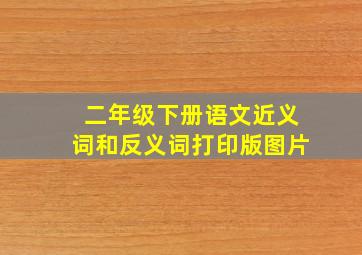 二年级下册语文近义词和反义词打印版图片